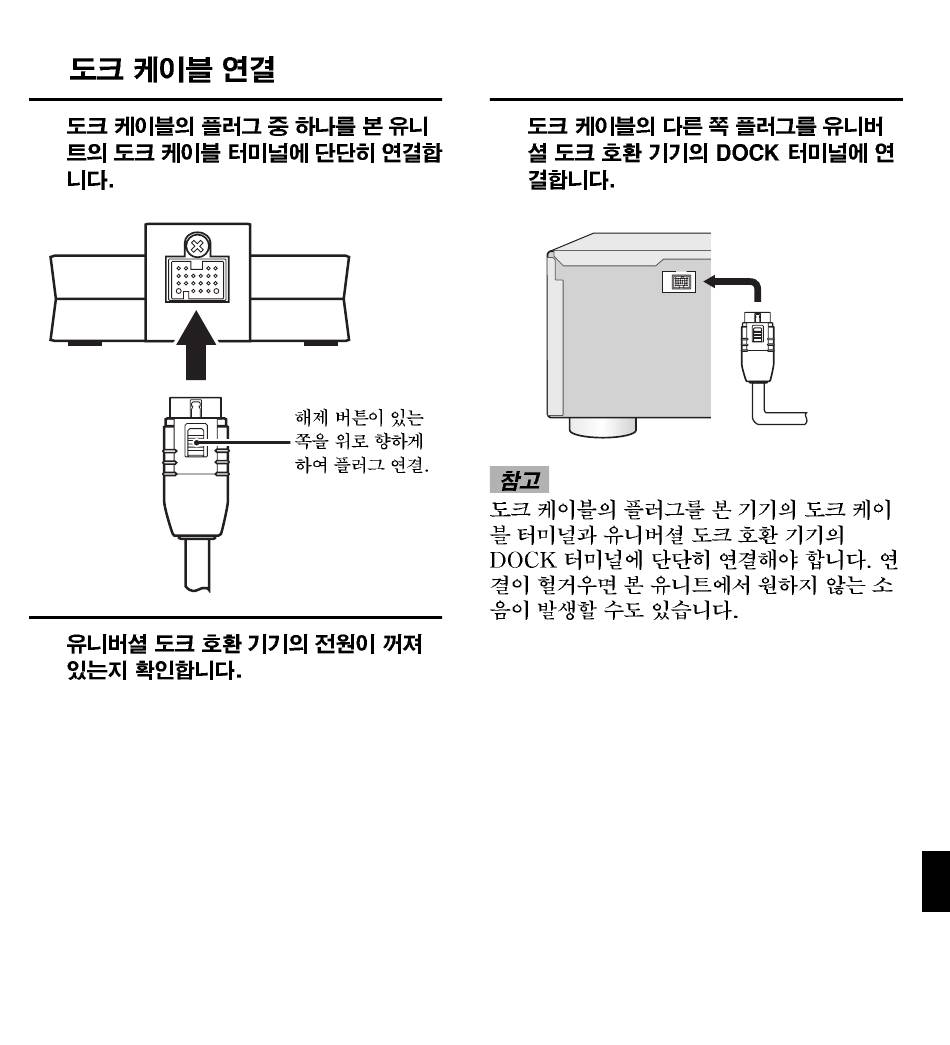 도크 케이블 연결

도크 케이블의 플러그 중 하나를 본 유니트의 도크 케이블 터미널에 단단히 연결합니다.

해제 버튼이 있는 쪽을 위로 향하게 하여 플러그 연결.

유니버셜 도크 호환 기기의 전원이 꺼져 있는지 확인합니다.

도크 케이블의 다른 쪽 플러그를 유니버셜 도크 호환 기기의 DOCK 터미널에 연결합니다.

참고

도크 케이블의 플러그를 본 기기의 도크 케이블 터미널과 유니버셜 도크 호환 기기의 DOCK 터미널에 단단히 연결해야 합니다. 연결이 헐거우면 본 유니트에서 원하지 않는 소음이 발생할 수도 있습니다.